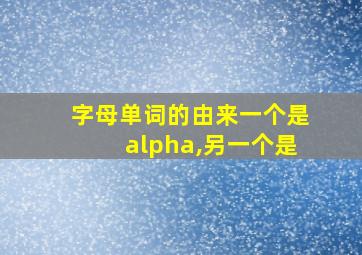 字母单词的由来一个是alpha,另一个是